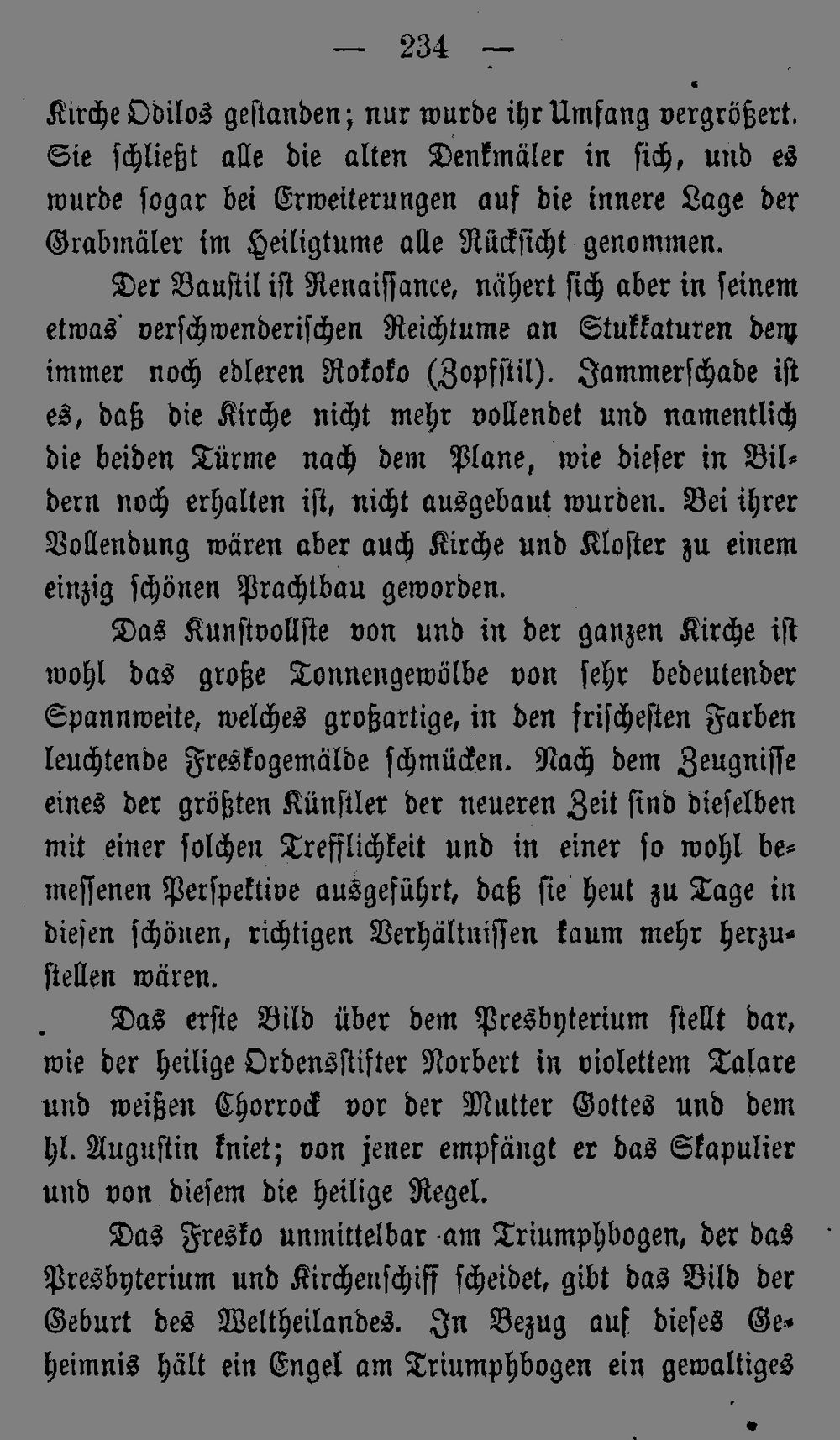 — 234 —

Kirche Odilos gestanden; nur wurde ihr Umfang vergrößert. Sie schließt alle die alten Denkmäler in sich, und es wurde sogar bei Erweiterungen auf die innere Lage der Grabmäler im Heiligtume alle Rücksicht genommen.

Der Baustil ist Renaissance, nähert sich aber in seinem etwas verschwenderischen Reichtume an Stukkaturen dem immer noch edleren Rokoko (Zopfstil). Jammerschade ist es, daß die Kirche nicht mehr vollendet und namentlich die beiden Türme nach dem Plane, wie dieser in Bildern noch erhalten ist, nicht ausgebaut wurden. Bei ihrer Vollendung wären aber auch Kirche und Kloster zu einem einzig schönen Prachtbau geworden.

Das Kunstvollste von und in der ganzen Kirche ist wohl das große Tonnengewölbe von sehr bedeutender Spannweite, welches großartige, in den frischesten Farben leuchtende Freskogemälde schmücken. Nach dem Zeugnisse eines der größten Künstler der neueren Zeit sind dieselben mit einer solchen Trefflichkeit und in einer so wohl bemessenen Perspektive ausgeführt, daß sie heut zu Tage in diesen schönen, richtigen Verhältnissen kaum mehr herzustellen wären.

Das erste Bild über dem Presbyterium stellt dar, wie der heilige Ordensstifter Norbert in violettem Talare und weißen Chorrock vor der Mutter Gottes und dem hl. Augustin kniet; von jener empfängt er das Skapulier und von diesem die heilige Regel.

Das Fresko unmittelbar am Triumphbogen, der das Presbyterium und Kirchenschiff scheidet, gibt das Bild der Geburt des Weltheilandes. In Bezug auf dieses Geheimnis hält ein Engel am Triumphbogen ein gewaltiges